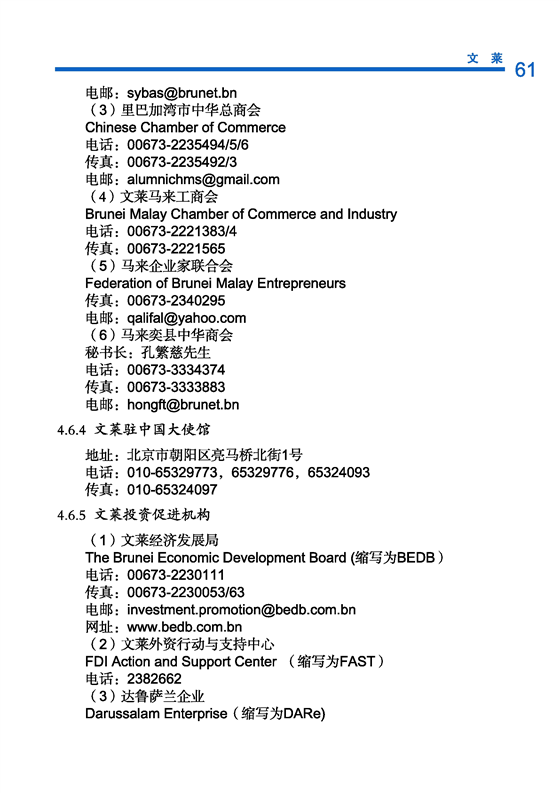 文 莱 61

电邮：sybas@brunet.bn
（3）里巴加湾市中华总商会
Chinese Chamber of Commerce
电话：00673-2235494/5/6
传真：00673-2235492/3
电邮：alumnichms@gmail.com
（4）文莱马来工商会
Brunei Malay Chamber of Commerce and Industry
电话：00673-2221383/4
传真：00673-2221565
（5）马来企业家联合会
Federation of Brunei Malay Entrepreneurs
传真：00673-2340295
电邮：qalifal@yahoo.com
（6）马来奕县中华商会
秘书长：孔繁慈先生
电话：00673-3334374
传真：00673-3333883
电邮：hongft@brunet.bn

4.6.4 文莱驻中国大使馆

地址：北京市朝阳区亮马桥北街1号
电话：010-65329773，65329776，65324093
传真：010-65324097

4.6.5 文莱投资促进机构

（1）文莱经济发展局
The Brunei Economic Development Board (缩写为BEDB）
电话：00673-2230111
传真：00673-2230053/63
电邮：investment.promotion@bedb.com.bn
网址：www.bedb.com.bn
（2）文莱外资行动与支持中心
FDI Action and Support Center （缩写为FAST）
电话：2382662
（3）达鲁萨兰企业
Darussalam Enterprise（缩写为DARe)